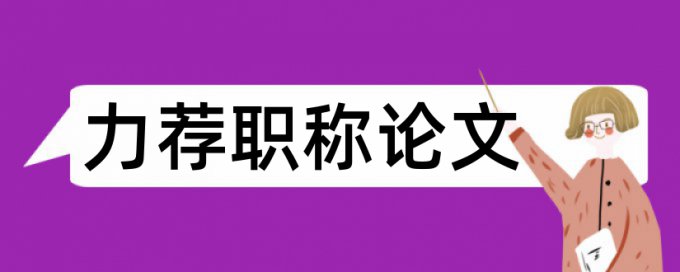 力荐职称论文